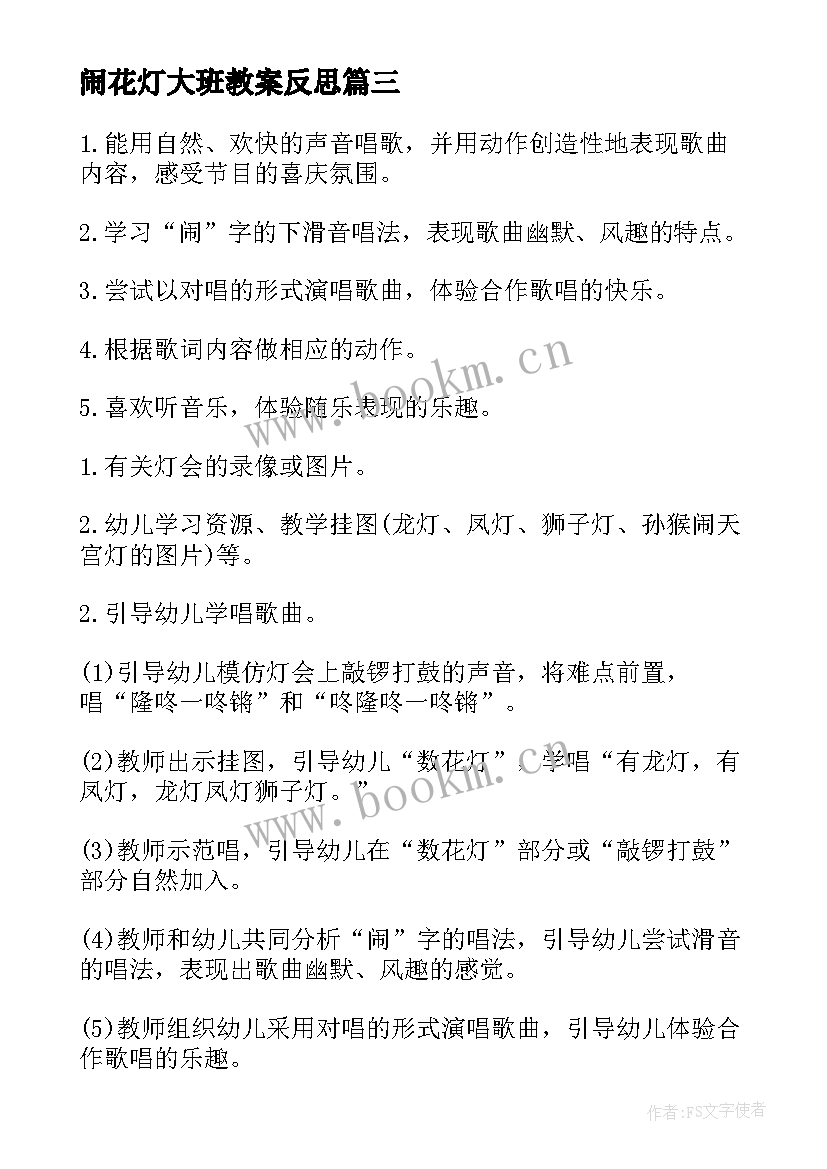 闹花灯大班教案反思篇三

1.能用自然、欢快的声音唱歌，并用动作创造性地表现歌曲内容，感受节目的喜庆氛围。

2.学习“闹”字的下滑音唱法，表现歌曲幽默、风趣的特点。

3.尝试以对唱的形式演唱歌曲，体验合作歌唱的快乐。

4.根据歌词内容做相应的动作。

5.喜欢听音乐，体验随乐表现的乐趣。

1.有关灯会的录像或图片。

2.幼儿学习资源、教学挂图(龙灯、凤灯、狮子灯、孙猴闹天宫灯的图片)等。

2.引导幼儿学唱歌曲。

(1)引导幼儿模仿灯会上敲锣打鼓的声音，将难点前置，唱“隆咚一咚锵”和“咚隆咚一咚锵”。

(2)教师出示挂图，引导幼儿“数花灯”，学唱“有龙灯，有凤灯，龙灯凤灯狮子灯。”

(3)教师示范唱，引导幼儿在“数花灯”部分或“敲锣打鼓”部分自然加入。

(4)教师和幼儿共同分析“闹”字的唱法，引导幼儿尝试滑音的唱法，表现出歌曲幽默、风趣的感觉。

(5)教师组织幼儿采用对唱的形式演唱歌曲，引导幼儿体验合作歌唱的乐趣。

www.bookm.cn

www.bookm.cn

作者:FS文字使者